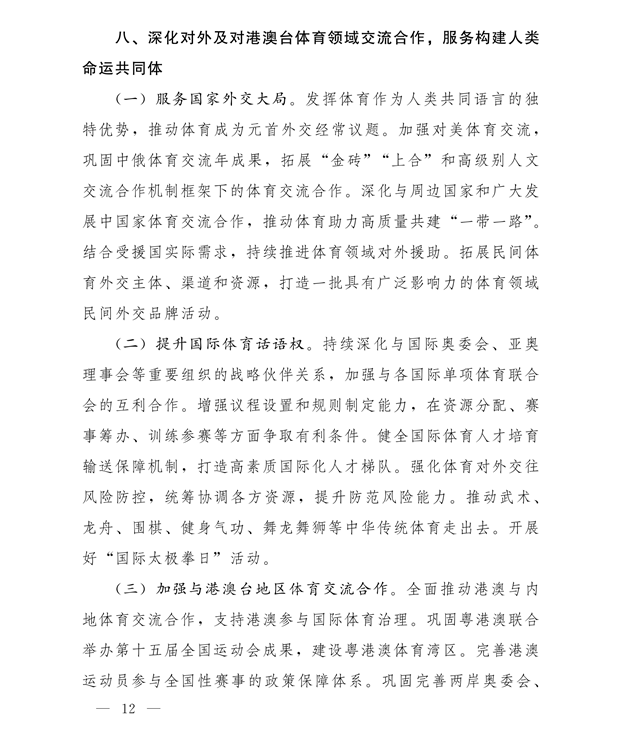 八、深化对外及对港澳台体育领域交流合作，服务构建人类命运共同体

（一）服务国家外交大局。发挥体育作为人类共同语言的独特优势，推动体育成为元首外交经常议题。加强对美体育交流，巩固中俄体育交流年成果，拓展“金砖”“上合”和高级别人文交流合作机制框架下的体育交流合作。深化与周边国家和广大发展中国家体育交流合作，推动体育助力高质量共建“一带一路”。结合受援国实际需求，持续推进体育领域对外援助。拓展民间体育外交主体、渠道和资源，打造一批具有广泛影响力的体育领域民间外交品牌活动。

（二）提升国际体育话语权。持续深化与国际奥委会、亚奥理事会等重要组织的战略伙伴关系，加强与各国际单项体育联合会的互利合作。增强议程设置和规则制定能力，在资源分配、赛事筹办、训练参赛等方面争取有利条件。健全国际体育人才培育输送保障机制，打造高素质国际化人才梯队。强化体育对外交往风险防控，统筹协调各方资源，提升防范风险能力。推动武术、龙舟、围棋、健身气功、舞龙舞狮等中华传统体育走出去。开展好“国际太极拳日”活动。

（三）加强与港澳台地区体育交流合作。全面推动港澳与内地体育交流合作，支持港澳参与国际体育治理。巩固粤港澳联合举办第十五届全国运动会成果，建设粤港澳体育湾区。完善港澳运动员参与全国性赛事的政策保障体系。巩固完善两岸奥委会、

— 12 —